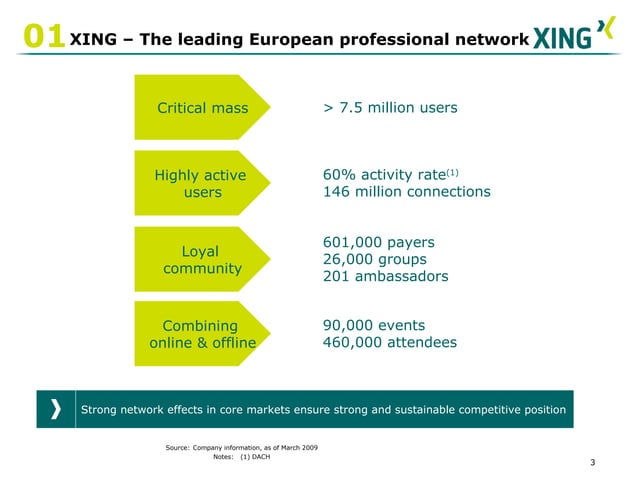 01 XING – The leading European professional network XING

Critical mass

> 7.5 million users

Highly active users

60% activity rate$^{(1)}$
146 million connections

Loyal community

601,000 payers
26,000 groups
201 ambassadors

Combining online & offline

90,000 events
460,000 attendees

Strong network effects in core markets ensure strong and sustainable competitive position

Source: Company information, as of March 2009
Notes: (1) DACH

3